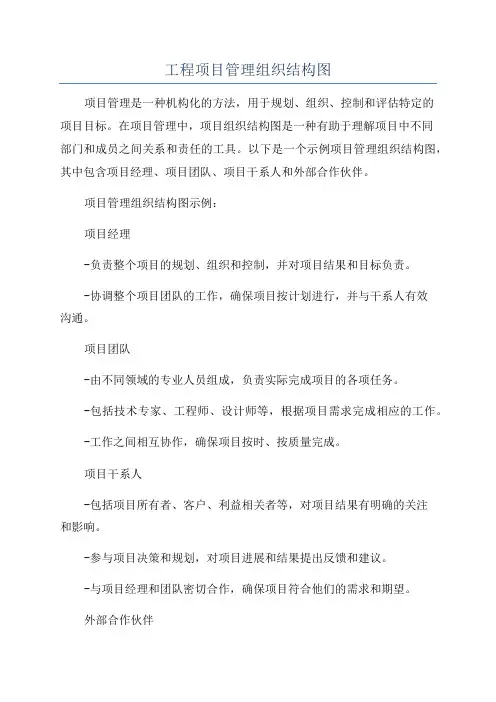 工程项目管理组织结构图

项目管理是一种机构化的方法，用于规划、组织、控制和评估特定的项目目标。在项目管理中，项目组织结构图是一种有助于理解项目中不同部门和成员之间关系和责任的工具。以下是一个示例项目管理组织结构图，其中包含项目经理、项目团队、项目干系人和外部合作伙伴。

项目管理组织结构图示例：

项目经理

-负责整个项目的规划、组织和控制，并对项目结果和目标负责。

-协调整个项目团队的工作，确保项目按计划进行，并与干系人有效沟通。

项目团队

-由不同领域的专业人员组成，负责实际完成项目的各项任务。

-包括技术专家、工程师、设计师等，根据项目需求完成相应的工作。

-工作之间相互协作，确保项目按时、按质量完成。

项目干系人

-包括项目所有者、客户、利益相关者等，对项目结果有明确的关注和影响。

-参与项目决策和规划，对项目进展和结果提出反馈和建议。

-与项目经理和团队密切合作，确保项目符合他们的需求和期望。

外部合作伙伴